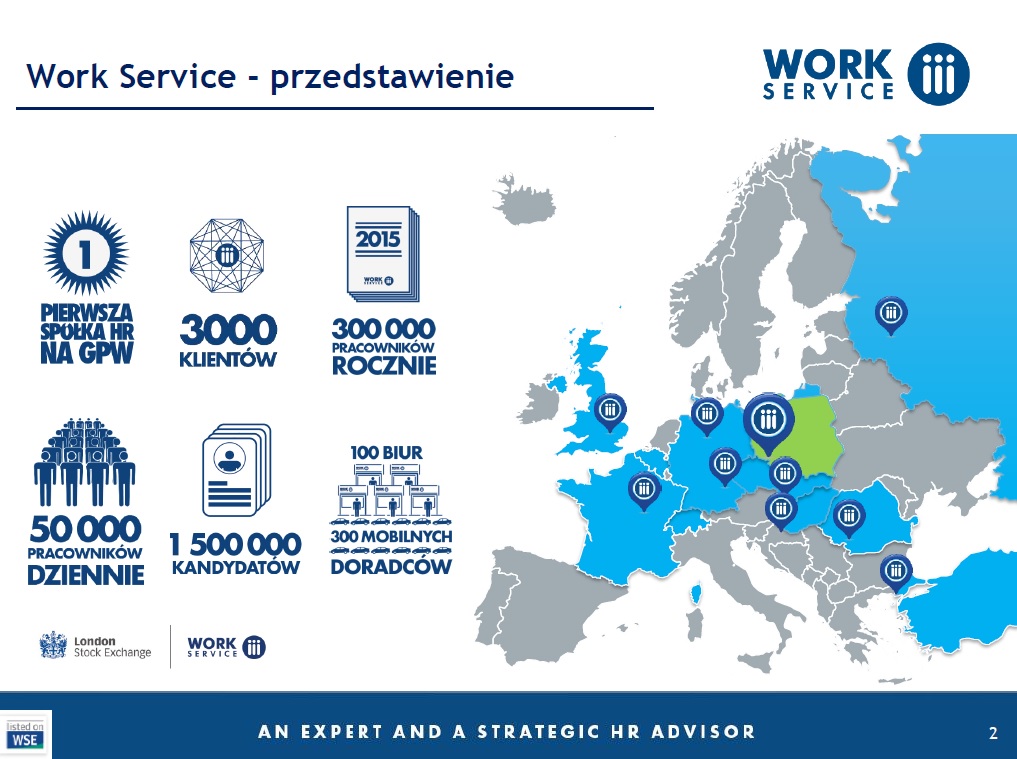 Work Service - przedstawienie

WORK SERVICE

1
PIERWSZA SPÓŁKA HR NA GPW

3000
KLIENTÓW

2015
WORK SERVICE
300 000
PRACOWNIKÓW
ROCZNIE

50 000
PRACOWNIKÓW
DZIENNIE

1 500 000
KANDYDATÓW

100 BIUR
300 MOBILNYCH
DORADCÓW

London Stock Exchange

WORK SERVICE

listed on WSE

AN EXPERT AND A STRATEGIC HR ADVISOR

2